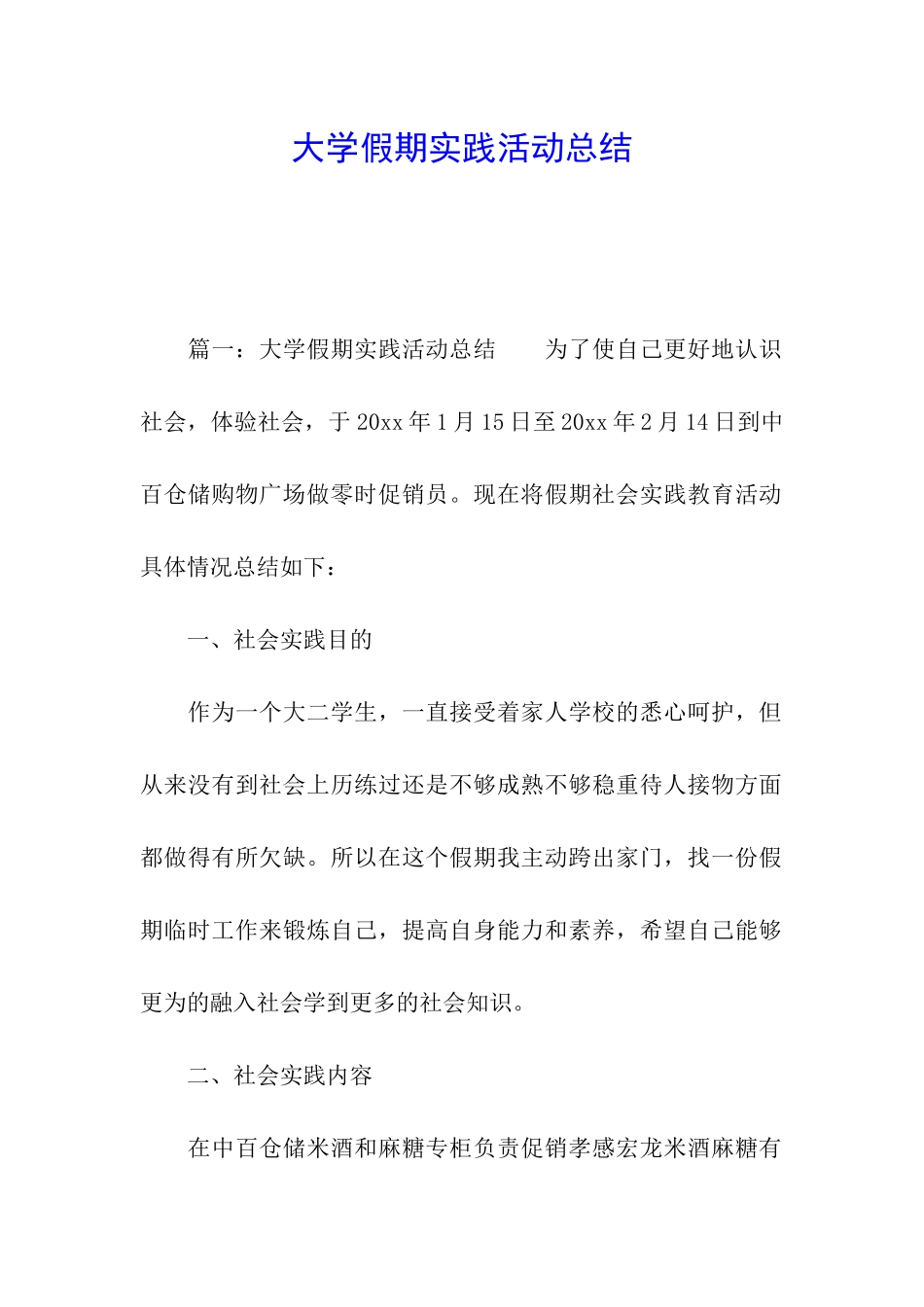 大学假期实践活动总结

篇一：大学假期实践活动总结　　为了使自己更好地认识社会，体验社会，于20xx年1月15日至20xx年2月14日到中百仓储购物广场做零时促销员。现在将假期社会实践教育活动具体情况总结如下：

一、社会实践目的

作为一个大二学生，一直接受着家人学校的悉心呵护，但从来没有到社会上历练过还是不够成熟不够稳重待人接物方面都做得有所欠缺。所以在这个假期我主动跨出家门，找一份假期临时工作来锻炼自己，提高自身能力和素养，希望自己能够更为的融入社会学到更多的社会知识。

二、社会实践内容

在中百仓储米酒和麻糖专柜负责促销孝感宏龙米酒麻糖有